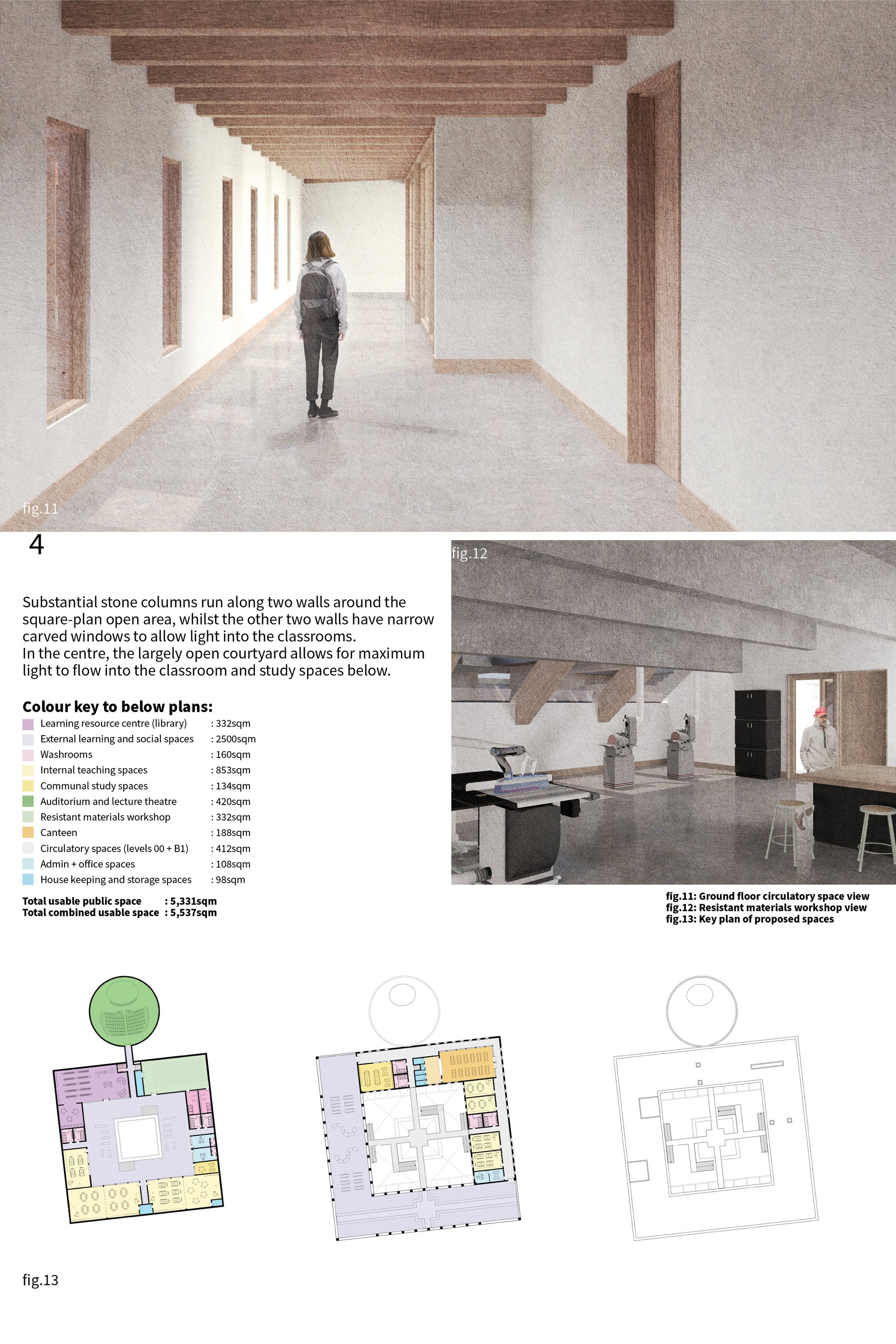 fig.11

4

Substantial stone columns run along two walls around the square-plan open area, whilst the other two walls have narrow carved windows to allow light into the classrooms.
In the centre, the largely open courtyard allows for maximum light to flow into the classroom and study spaces below.

Colour key to below plans:
Learning resource centre (library) : 332sqm
External learning and social spaces : 2500sqm
Washrooms : 160sqm
Internal teaching spaces : 853sqm
Communal study spaces : 134sqm
Auditorium and lecture theatre : 420sqm
Resistant materials workshop : 332sqm
Canteen : 188sqm
Circulatory spaces (levels 00 + B1) : 412sqm
Admin + office spaces : 108sqm
House keeping and storage spaces : 98sqm

Total usable public space : 5,331sqm
Total combined usable space : 5,537sqm

fig.12

fig.11: Ground floor circulatory space view
fig.12: Resistant materials workshop view
fig.13: Key plan of proposed spaces

fig.13